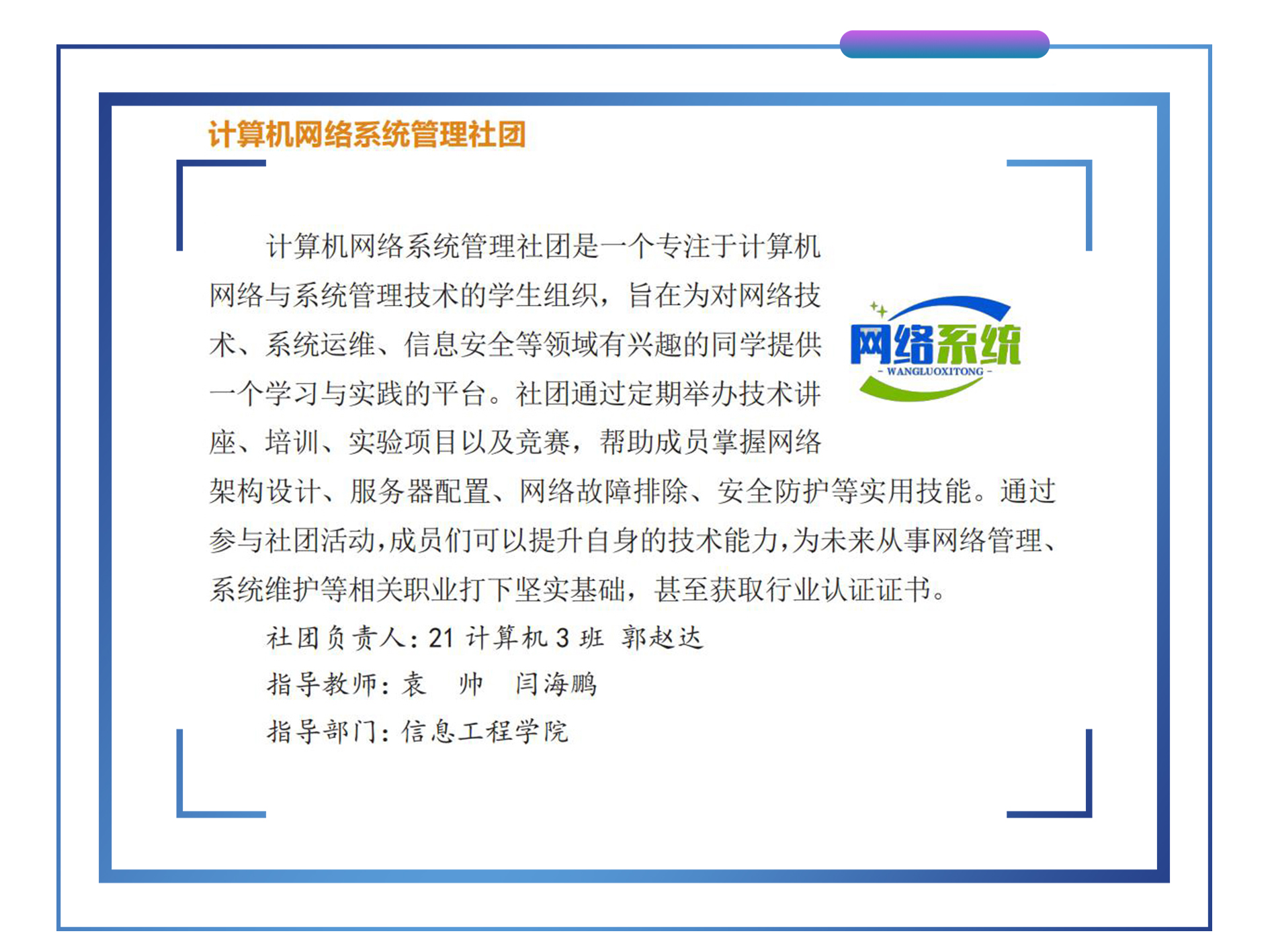 计算机网络系统管理社团

计算机网络系统管理社团是一个专注于计算机网络与系统管理技术的学生组织，旨在为对网络技术、系统运维、信息安全等领域有兴趣的同学提供一个学习与实践的平台。社团通过定期举办技术讲座、培训、实验项目以及竞赛，帮助成员掌握网络架构设计、服务器配置、网络故障排除、安全防护等实用技能。通过参与社团活动，成员们可以提升自身的技术能力，为未来从事网络管理、系统维护等相关职业打下坚实基础，甚至获取行业认证证书。

网络系统
- WANGLUOXITONG -

社团负责人：21 计算机 3 班 郭赵达
指导教师：袁 帅 闫海鹏
指导部门：信息工程学院